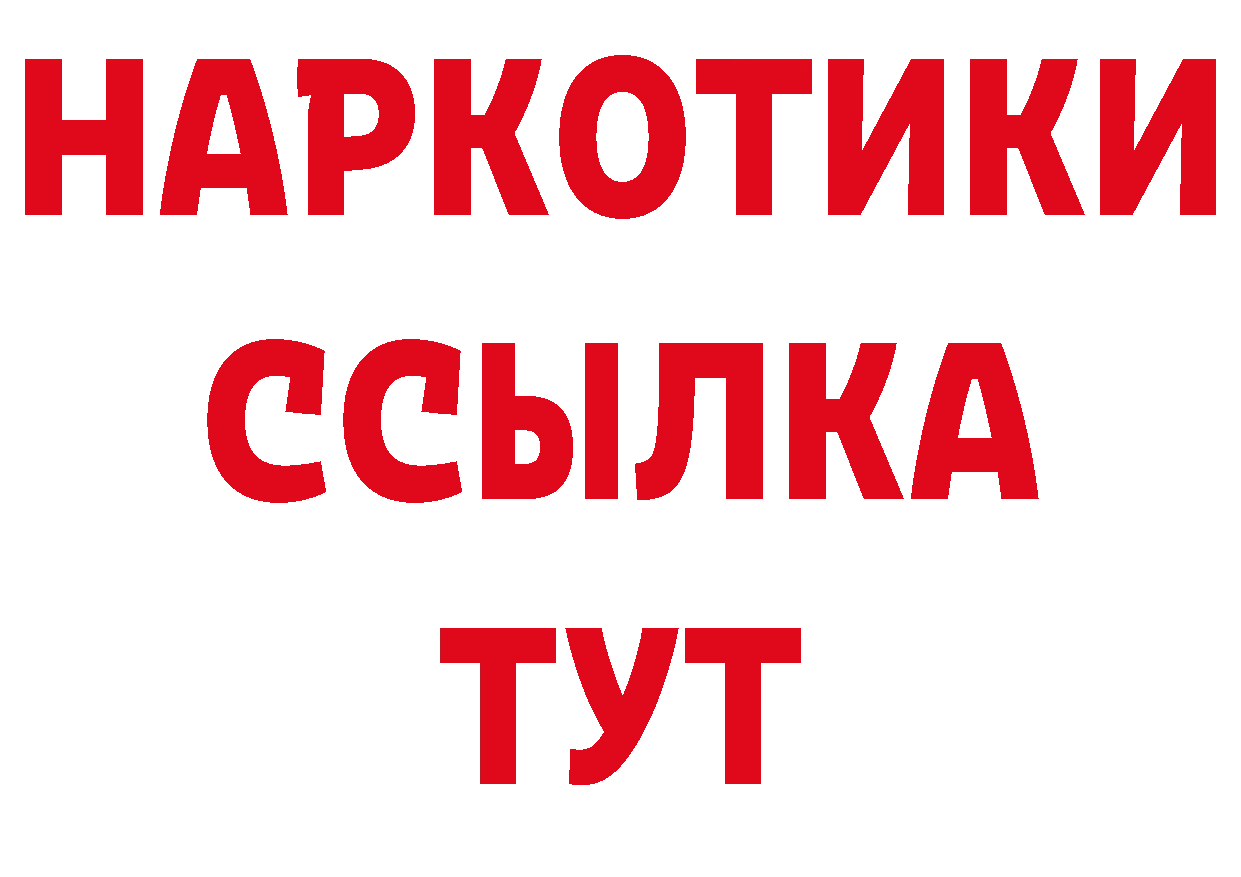 НАРКОТИКИ
ССЫЛКА
ТУТ